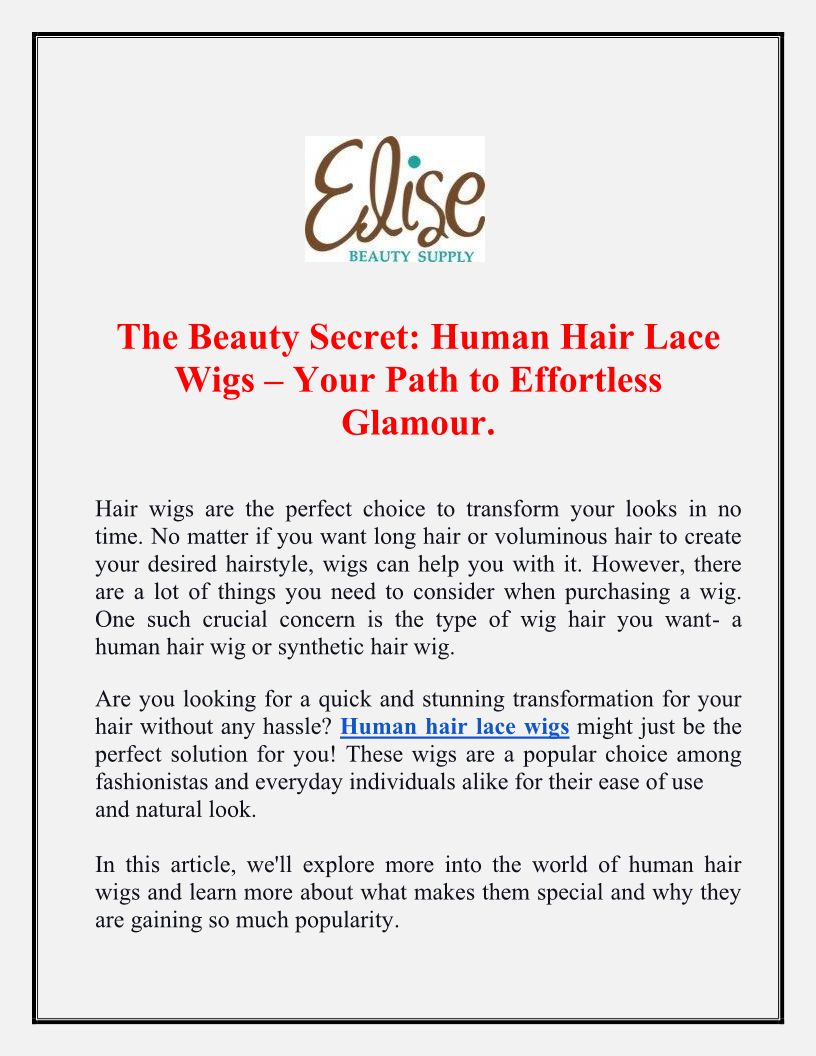 Elise
BEAUTY SUPPLY

The Beauty Secret: Human Hair Lace Wigs – Your Path to Effortless Glamour.

Hair wigs are the perfect choice to transform your looks in no time. No matter if you want long hair or voluminous hair to create your desired hairstyle, wigs can help you with it. However, there are a lot of things you need to consider when purchasing a wig. One such crucial concern is the type of wig hair you want- a human hair wig or synthetic hair wig.

Are you looking for a quick and stunning transformation for your hair without any hassle? Human hair lace wigs might just be the perfect solution for you! These wigs are a popular choice among fashionistas and everyday individuals alike for their ease of use and natural look.

In this article, we'll explore more into the world of human hair wigs and learn more about what makes them special and why they are gaining so much popularity.